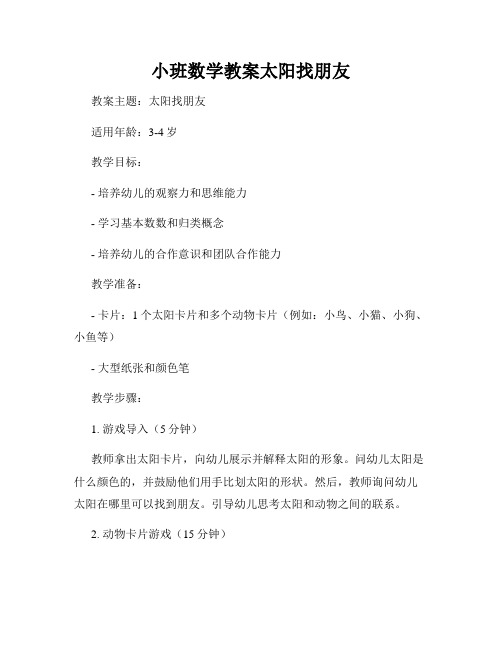 小班数学教案太阳找朋友

教案主题：太阳找朋友

适用年龄：3-4 岁

教学目标：

- 培养幼儿的观察力和思维能力

- 学习基本数数和归类概念

- 培养幼儿的合作意识和团队合作能力

教学准备：

- 卡片：1 个太阳卡片和多个动物卡片（例如：小鸟、小猫、小狗、小鱼等）

- 大型纸张和颜色笔

教学步骤：

1. 游戏导入（5 分钟）

教师拿出太阳卡片，向幼儿展示并解释太阳的形象。问幼儿太阳是什么颜色的，并鼓励他们用手比划太阳的形状。然后，教师询问幼儿太阳在哪里可以找到朋友。引导幼儿思考太阳和动物之间的联系。

2. 动物卡片游戏（15 分钟）